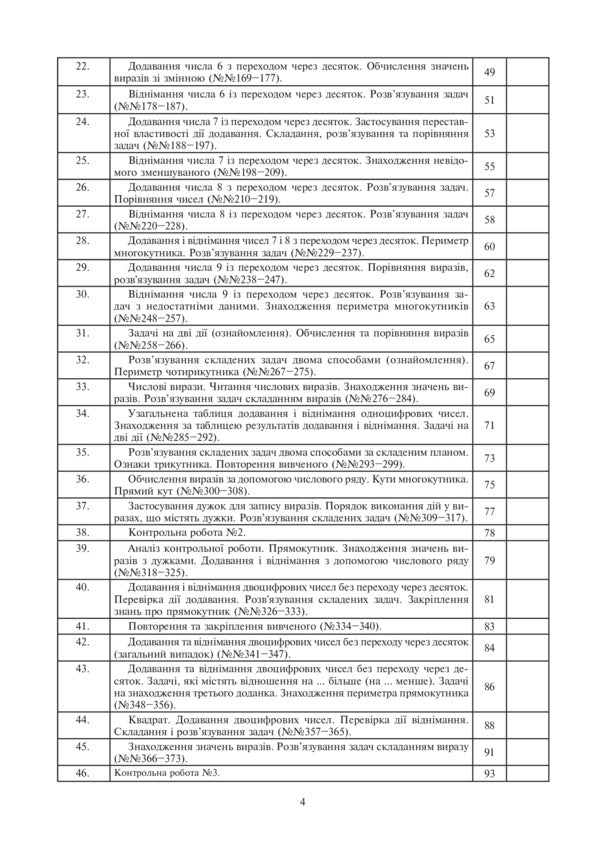 | 22. | Додавання числа 6 з переходом через десяток. Обчислення значень виразів зі змінною (№№169−177). | 49 |  |
|---|---|---|---|
| 23. | Віднімання числа 6 із переходом через десяток. Розв'язування задач (№№178−187). | 51 |  |
| 24. | Додавання числа 7 із переходом через десяток. Застосування переставної властивості дії додавання. Складання, розв'язування та порівняння задач (№№188−197). | 53 |  |
| 25. | Віднімання числа 7 із переходом через десяток. Знаходження невідомого зменшуваного (№№198−209). | 55 |  |
| 26. | Додавання числа 8 з переходом через десяток. Розв'язування задач. Порівняння чисел (№№210−219). | 57 |  |
| 27. | Віднімання числа 8 із переходом через десяток. Розв'язування задач (№№220−228). | 58 |  |
| 28. | Додавання і віднімання чисел 7 і 8 з переходом через десяток. Периметр многокутника. Розв'язування задач (№№229−237). | 60 |  |
| 29. | Додавання числа 9 із переходом через десяток. Порівняння виразів, розв'язування задач (№№238−247). | 62 |  |
| 30. | Віднімання числа 9 із переходом через десяток. Розв'язування задач з недостатніми даними. Знаходження периметра многокутників (№№248−257). | 63 |  |
| 31. | Задачі на дві дії (ознайомлення). Обчислення та порівняння виразів (№№258−266). | 65 |  |
| 32. | Розв'язування складених задач двома способами (ознайомлення). Периметр чотирикутника (№№267−275). | 67 |  |
| 33. | Числові вирази. Читання числових виразів. Знаходження значень виразів. Розв'язування задач складанням виразів (№№276−284). | 69 |  |
| 34. | Узагальнена таблиця додавання і віднімання одноцифрових чисел. Знаходження за таблицею результатів додавання і віднімання. Задачі на дві дії (№№285−292). | 71 |  |
| 35. | Розв'язування складених задач двома способами за складеним планом. Ознаки трикутника. Повторення вивченого (№№293−299). | 73 |  |
| 36. | Обчислення виразів за допомогою числового ряду. Кути многокутника. Прямий кут (№№300−308). | 75 |  |
| 37. | Застосування дужок для запису виразів. Порядок виконання дій у виразах, що містять дужки. Розв'язування складених задач (№№309−317). | 77 |  |
| 38. | Контрольна робота №2. | 78 |  |
| 39. | Аналіз контрольної роботи. Прямокутник. Знаходження значень виразів з дужками. Додавання і віднімання з допомогою числового ряду (№№318−325). | 79 |  |
| 40. | Додавання і віднімання двоцифрових чисел без переходу через десяток. Перевірка дії додавання. Розв'язування складених задач. Закріплення знань про прямокутник (№№326−333). | 81 |  |
| 41. | Повторення та закріплення вивченого (№№334−340). | 83 |  |
| 42. | Додавання та віднімання двоцифрових чисел без переходу через десяток (загальний випадок) (№№341−347). | 84 |  |
| 43. | Додавання та віднімання двоцифрових чисел без переходу через десяток. Задачі, які містять відношення на ... більше (на ... менше). Задачі на знаходження третього доданка. Знаходження периметра прямокутника (№№348−356). | 86 |  |
| 44. | Квадрат. Додавання двоцифрових чисел. Перевірка дії віднімання. Складання і розв'язування задач (№№357−365). | 88 |  |
| 45. | Знаходження значень виразів. Розв'язування задач складанням виразу (№№366−373). | 91 |  |
| 46. | Контрольна робота №3. | 93 |  |

4